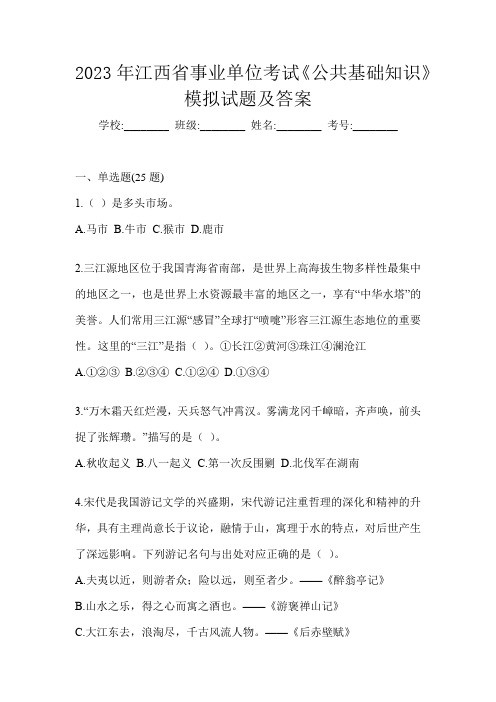 2023 年江西省事业单位考试《公共基础知识》模拟试题及答案

学校:________ 班级:________ 姓名:________ 考号:________

一、单选题(25 题)

1.（ ）是多头市场。

A.马市 B.牛市 C.猴市 D.鹿市

2.三江源地区位于我国青海省南部，是世界上高海拔生物多样性最集中的地区之一，也是世界上水资源最丰富的地区之一，享有“中华水塔”的美誉。人们常用三江源“感冒”全球打“喷嚏”形容三江源生态地位的重要性。这里的“三江”是指（ ）。①长江②黄河③珠江④澜沧江

A.①②③ B.②③④ C.①②④ D.①③④

3.“万木霜天红烂漫，天兵怒气冲霄汉。雾满龙冈千嶂暗，齐声唤，前头捉了张辉瓒。”描写的是（ ）。

A.秋收起义 B.八一起义 C.第一次反围剿 D.北伐军在湖南

4.宋代是我国游记文学的兴盛期，宋代游记注重哲理的深化和精神的升华，具有主理尚意长于议论，融情于山，寓理于水的特点，对后世产生了深远影响。下列游记名句与出处对应正确的是（ ）。

A.夫夷以近，则游者众；险以远，则至者少。——《醉翁亭记》

B.山水之乐，得之心而寓之酒也。——《游褒禅山记》

C.大江东去，浪淘尽，千古风流人物。——《后赤壁赋》